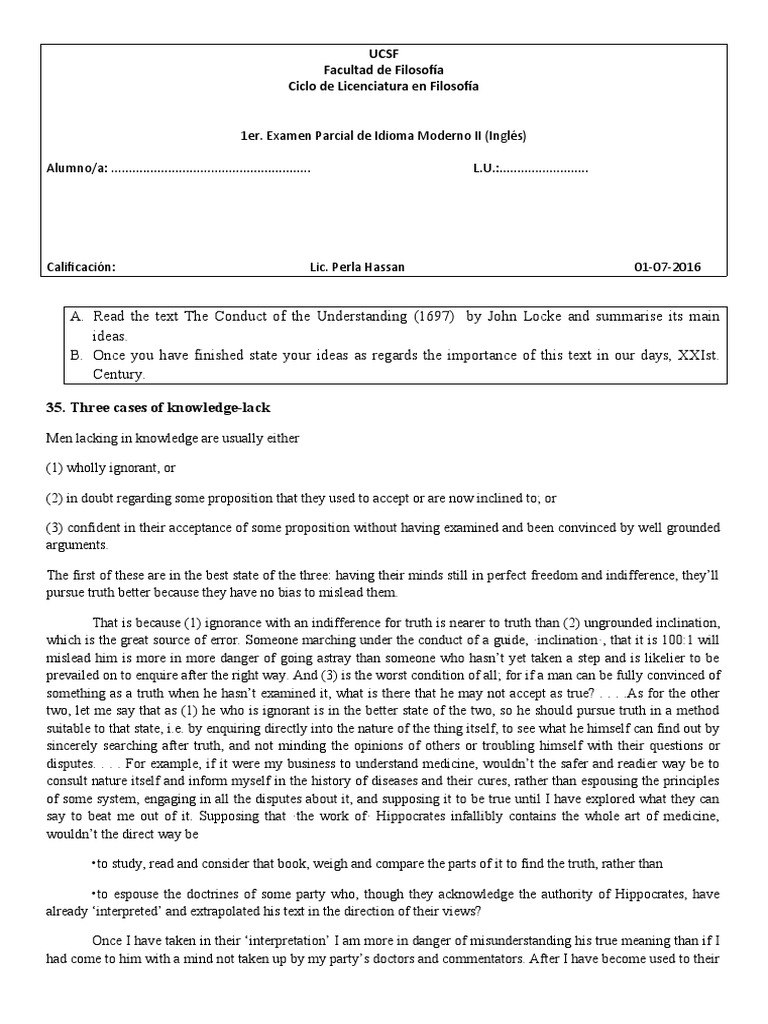 UCSF
Facultad de Filosofía
Ciclo de Licenciatura en Filosofía

1er. Examen Parcial de Idioma Moderno II (Inglés)

Alumno/a: ____ L.U.: ____

Calificación: Lic. Perla Hassan 01-07-2016

A. Read the text The Conduct of the Understanding (1697) by John Locke and summarise its main ideas.
B. Once you have finished state your ideas as regards the importance of this text in our days, XXIst. Century.

35. Three cases of knowledge-lack

Men lacking in knowledge are usually either

(1) wholly ignorant, or

(2) in doubt regarding some proposition that they used to accept or are now inclined to; or

(3) confident in their acceptance of some proposition without having examined and been convinced by well grounded arguments.

The first of these are in the best state of the three: having their minds still in perfect freedom and indifference, they'll pursue truth better because they have no bias to mislead them.

That is because (1) ignorance with an indifference for truth is nearer to truth than (2) ungrounded inclination, which is the great source of error. Someone marching under the conduct of a guide, ·inclination·, that it is 100:1 will mislead him is more in more danger of going astray than someone who hasn't yet taken a step and is likelier to be prevailed on to enquire after the right way. And (3) is the worst condition of all; for if a man can be fully convinced of something as a truth when he hasn't examined it, what is there that he may not accept as true? . . . .As for the other two, let me say that as (1) he who is ignorant is in the better state of the two, so he should pursue truth in a method suitable to that state, i.e. by enquiring directly into the nature of the thing itself, to see what he himself can find out by sincerely searching after truth, and not minding the opinions of others or troubling himself with their questions or disputes. . . . For example, if it were my business to understand medicine, wouldn't the safer and readier way be to consult nature itself and inform myself in the history of diseases and their cures, rather than espousing the principles of some system, engaging in all the disputes about it, and supposing it to be true until I have explored what they can say to beat me out of it. Supposing that ·the work of· Hippocrates infallibly contains the whole art of medicine, wouldn't the direct way be

•to study, read and consider that book, weigh and compare the parts of it to find the truth, rather than

•to espouse the doctrines of some party who, though they acknowledge the authority of Hippocrates, have already 'interpreted' and extrapolated his text in the direction of their views?

Once I have taken in their 'interpretation' I am more in danger of misunderstanding his true meaning than if I had come to him with a mind not taken up by my party's doctors and commentators. After I have become used to their